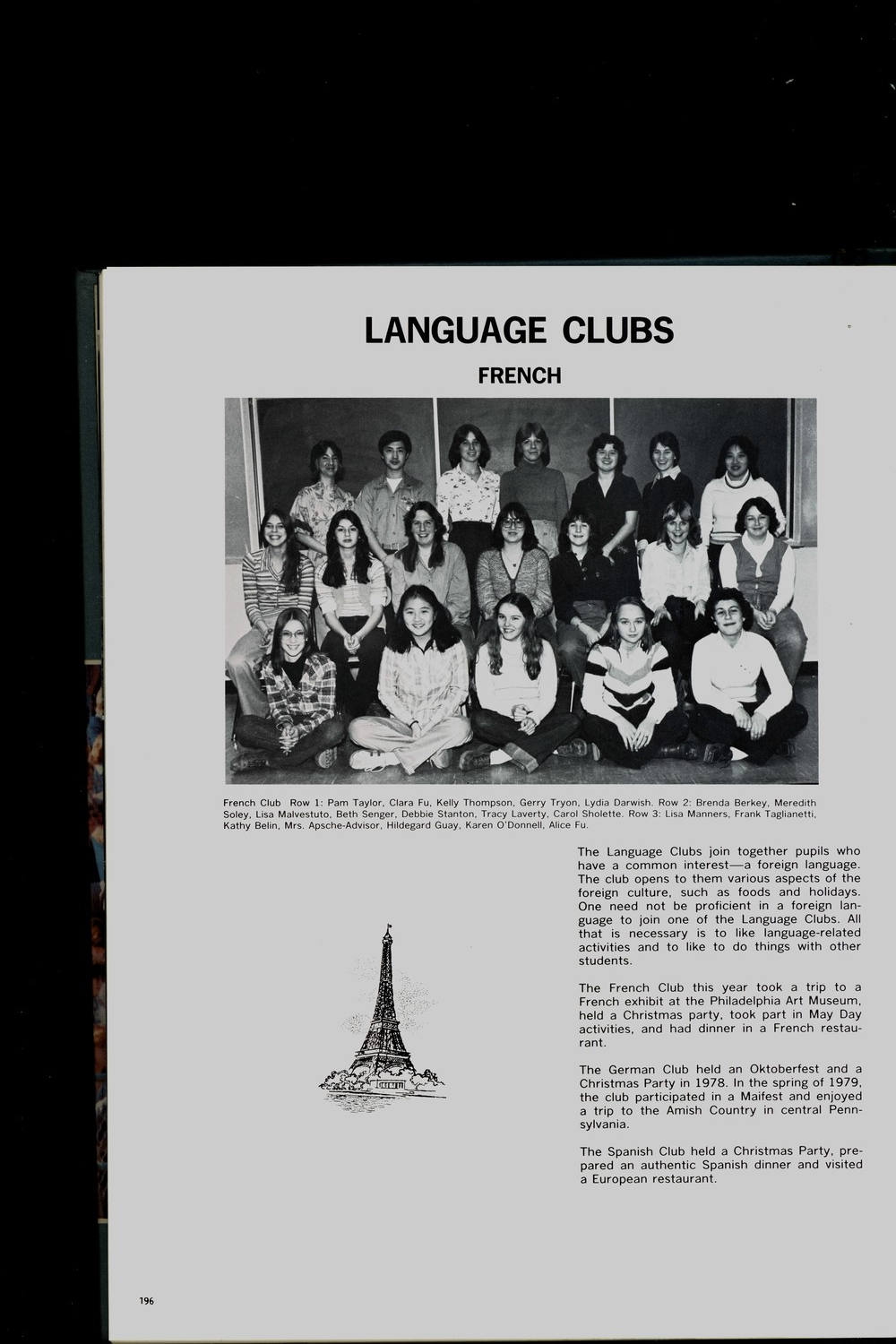 LANGUAGE CLUBS

FRENCH

French Club Row 1: Pam Taylor, Clara Fu, Kelly Thompson, Gerry Tryon, Lydia Darwish. Row 2: Brenda Berkey, Meredith Soley, Lisa Malvestuto, Beth Senger, Debbie Stanton, Tracy Laverty, Carol Sholette. Row 3: Lisa Manners, Frank Taglianetti, Kathy Belin, Mrs. Apsche-Advisor, Hildegard Guay, Karen O'Donnell, Alice Fu.

The Language Clubs join together pupils who have a common interest—a foreign language. The club opens to them various aspects of the foreign culture, such as foods and holidays. One need not be proficient in a foreign language to join one of the Language Clubs. All that is necessary is to like language-related activities and to like to do things with other students.

The French Club this year took a trip to a French exhibit at the Philadelphia Art Museum, held a Christmas party, took part in May Day activities, and had dinner in a French restaurant.

The German Club held an Oktoberfest and a Christmas Party in 1978. In the spring of 1979, the club participated in a Maifest and enjoyed a trip to the Amish Country in central Pennsylvania.

The Spanish Club held a Christmas Party, prepared an authentic Spanish dinner and visited a European restaurant.

196